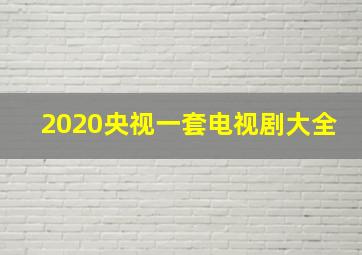 2020央视一套电视剧大全